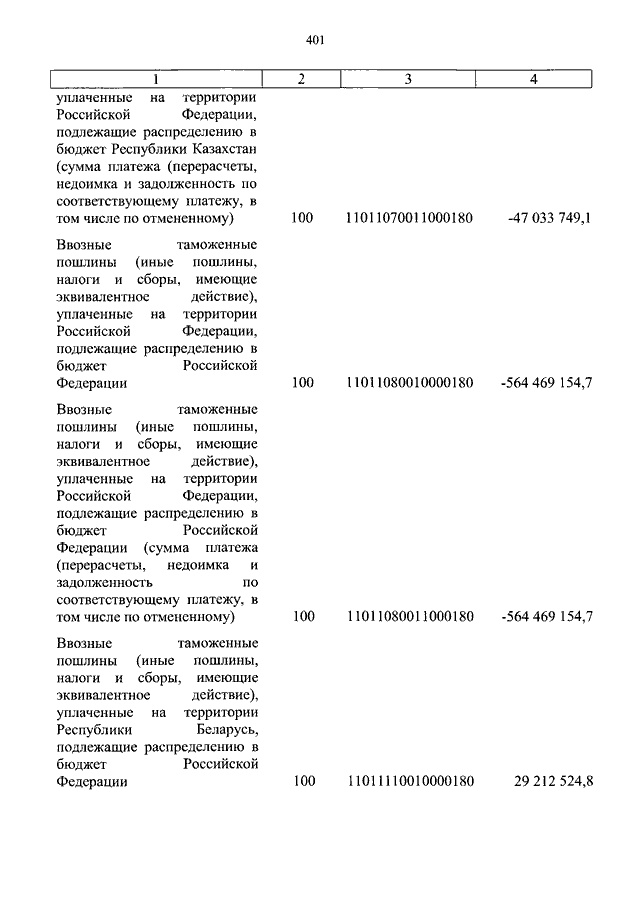 401

| 1 | 2 | 3 | 4 |
|---|---|---|---|
| уплаченные на территории Российской Федерации, подлежащие распределению в бюджет Республики Казахстан (сумма платежа (перерасчеты, недоимка и задолженность по соответствующему платежу, в том числе по отмененному) | 100 | 11011070011000180 | -47 033 749,1 |
| Ввозные таможенные пошлины (иные пошлины, налоги и сборы, имеющие эквивалентное действие), уплаченные на территории Российской Федерации, подлежащие распределению в бюджет Российской Федерации | 100 | 11011080010000180 | -564 469 154,7 |
| Ввозные таможенные пошлины (иные пошлины, налоги и сборы, имеющие эквивалентное действие), уплаченные на территории Российской Федерации, подлежащие распределению в бюджет Российской Федерации (сумма платежа (перерасчеты, недоимка и задолженность по соответствующему платежу, в том числе по отмененному) | 100 | 11011080011000180 | -564 469 154,7 |
| Ввозные таможенные пошлины (иные пошлины, налоги и сборы, имеющие эквивалентное действие), уплаченные на территории Республики Беларусь, подлежащие распределению в бюджет Российской Федерации | 100 | 11011110010000180 | 29 212 524,8 |